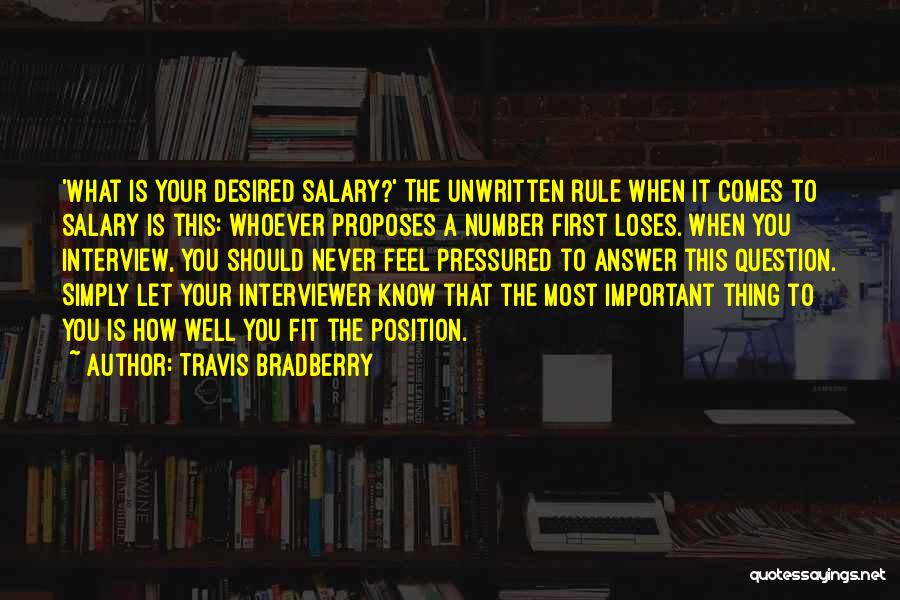 'WHAT IS YOUR DESIRED SALARY?' THE UNWRITTEN RULE WHEN IT COMES TO SALARY IS THIS: WHOEVER PROPOSES A NUMBER FIRST LOSES. WHEN YOU INTERVIEW, YOU SHOULD NEVER FEEL PRESSURED TO ANSWER THIS QUESTION. SIMPLY LET YOUR INTERVIEWER KNOW THAT THE MOST IMPORTANT THING TO YOU IS HOW WELL YOU FIT THE POSITION.

~ AUTHOR: TRAVIS BRADBERRY

quotessayings.net